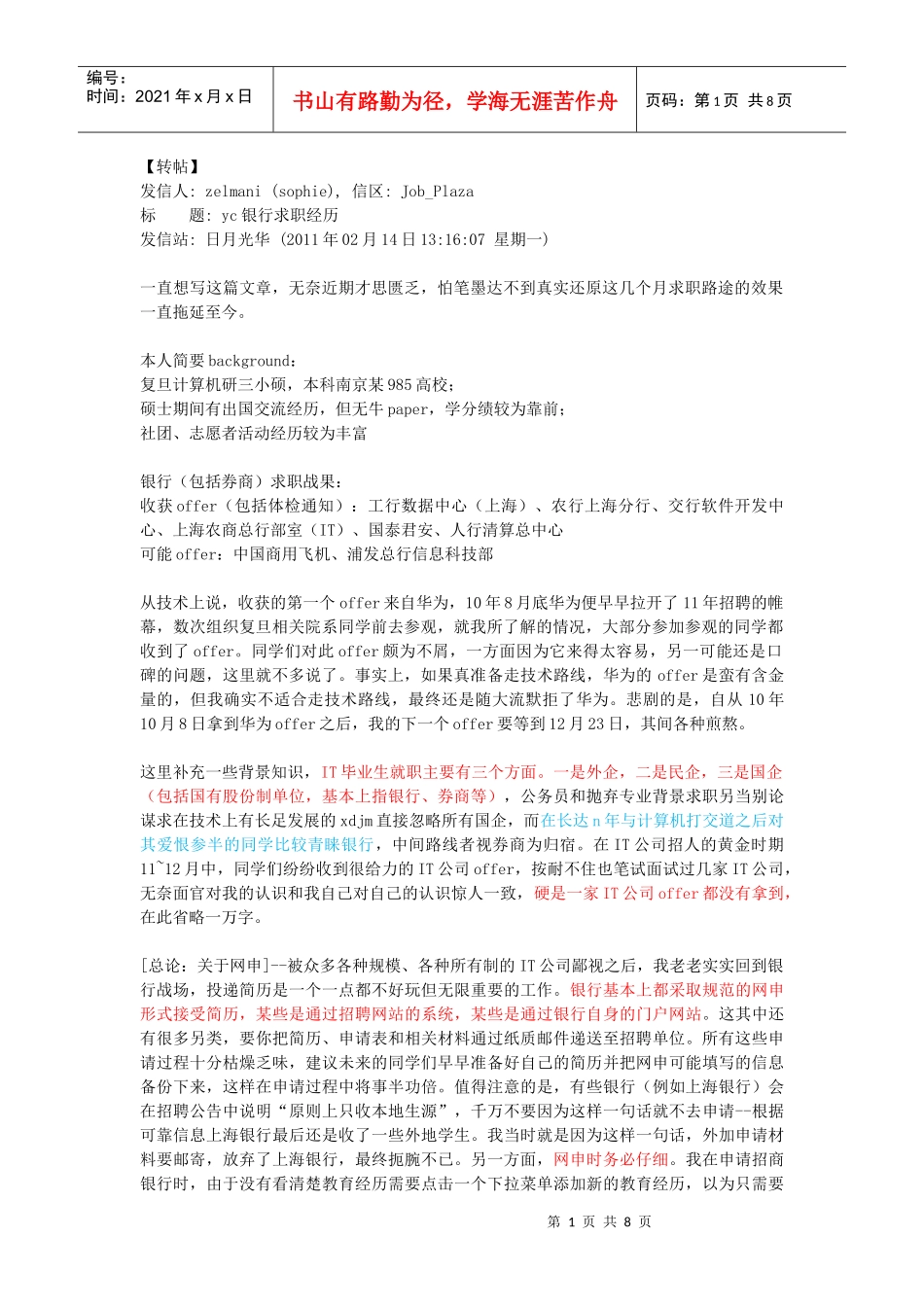 编号：
时间：2021 年 x 月 x 日

书山有路勤为径，学海无涯苦作舟

页码：第 1 页 共 8 页

【转帖】
发信人: zelmani (sophie), 信区: Job_Plaza
标　　题: yc 银行求职经历
发信站: 日月光华 (2011 年 02 月 14 日 13:16:07 星期一)

一直想写这篇文章，无奈近期才思匮乏，怕笔墨达不到真实还原这几个月求职路途的效果一直拖延至今。

本人简要 background：
复旦计算机研三小硕，本科南京某 985 高校；
硕士期间有出国交流经历，但无牛 paper，学分绩较为靠前；
社团、志愿者活动经历较为丰富

银行（包括券商）求职战果：
收获 offer（包括体检通知）：工行数据中心（上海）、农行上海分行、交行软件开发中心、上海农商总行部室（IT）、国泰君安、人行清算总中心
可能 offer：中国商用飞机、浦发总行信息科技部

从技术上说，收获的第一个 offer 来自华为，10 年 8 月底华为便早早拉开了 11 年招聘的帷幕，数次组织复旦相关院系同学前去参观，就我所了解的情况，大部分参加参观的同学都收到了 offer。同学们对此 offer 颇为不屑，一方面因为它来得太容易，另一可能还是口碑的问题，这里就不多说了。事实上，如果真准备走技术路线，华为的 offer 是蛮有含金量的，但我确实不适合走技术路线，最终还是随大流默拒了华为。悲剧的是，自从 10 年 10 月 8 日拿到华为 offer 之后，我的下一个 offer 要等到 12 月 23 日，其间各种煎熬。

这里补充一些背景知识，IT 毕业生就职主要有三个方面。一是外企，二是民企，三是国企（包括国有股份制单位，基本上指银行、券商等），公务员和抛弃专业背景求职另当别论谋求在技术上有长足发展的 xdjm 直接忽略所有国企，而在长达 n 年与计算机打交道之后对其爱恨参半的同学比较青睐银行，中间路线者视券商为归宿。在 IT 公司招人的黄金时期 11~12 月中，同学们纷纷收到很给力的 IT 公司 offer，按耐不住也笔试面试过几家 IT 公司，无奈面官对我的认识和我自己对自己的认识惊人一致，硬是一家 IT 公司 offer 都没有拿到，在此省略一万字。

[总论：关于网申]--被众多各种规模、各种所有制的 IT 公司鄙视之后，我老老实实回到银行战场，投递简历是一个一点都不好玩但无限重要的工作。银行基本上都采取规范的网申形式接受简历，某些是通过招聘网站的系统，某些是通过银行自身的门户网站。这其中还有很多另类，要你把简历、申请表和相关材料通过纸质邮件递送至招聘单位。所有这些申请过程十分枯燥乏味，建议未来的同学们早早准备好自己的简历并把网申可能填写的信息备份下来，这样在申请过程中将事半功倍。值得注意的是，有些银行（例如上海银行）会在招聘公告中说明“原则上只收本地生源”，千万不要因为这样一句话就不去申请--根据可靠信息上海银行最后还是收了一些外地学生。我当时就是因为这样一句话，外加申请材料要邮寄，放弃了上海银行，最终扼腕不已。另一方面，网申时务必仔细。我在申请招商银行时，由于没有看清楚教育经历需要点击一个下拉菜单添加新的教育经历，以为只需要

第 1 页 共 8 页